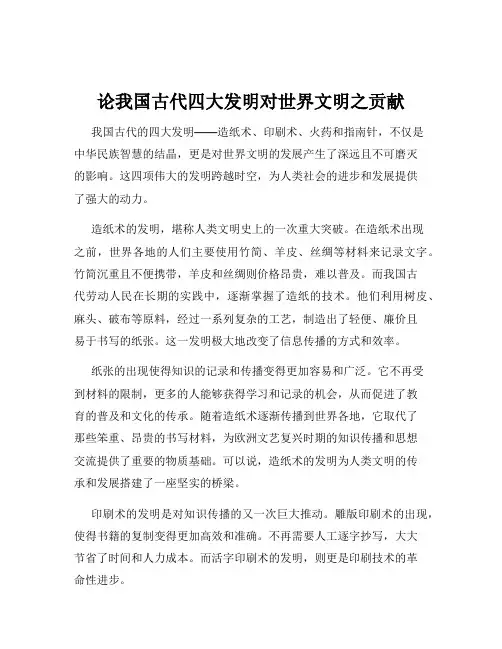 论我国古代四大发明对世界文明之贡献

我国古代的四大发明——造纸术、印刷术、火药和指南针，不仅是中华民族智慧的结晶，更是对世界文明的发展产生了深远且不可磨灭的影响。这四项伟大的发明跨越时空，为人类社会的进步和发展提供了强大的动力。

造纸术的发明，堪称人类文明史上的一次重大突破。在造纸术出现之前，世界各地的人们主要使用竹简、羊皮、丝绸等材料来记录文字。竹简沉重且不便携带，羊皮和丝绸则价格昂贵，难以普及。而我国古代劳动人民在长期的实践中，逐渐掌握了造纸的技术。他们利用树皮、麻头、破布等原料，经过一系列复杂的工艺，制造出了轻便、廉价且易于书写的纸张。这一发明极大地改变了信息传播的方式和效率。

纸张的出现使得知识的记录和传播变得更加容易和广泛。它不再受到材料的限制，更多的人能够获得学习和记录的机会，从而促进了教育的普及和文化的传承。随着造纸术逐渐传播到世界各地，它取代了那些笨重、昂贵的书写材料，为欧洲文艺复兴时期的知识传播和思想交流提供了重要的物质基础。可以说，造纸术的发明为人类文明的传承和发展搭建了一座坚实的桥梁。

印刷术的发明是对知识传播的又一次巨大推动。雕版印刷术的出现，使得书籍的复制变得更加高效和准确。不再需要人工逐字抄写，大大节省了时间和人力成本。而活字印刷术的发明，则更是印刷技术的革命性进步。